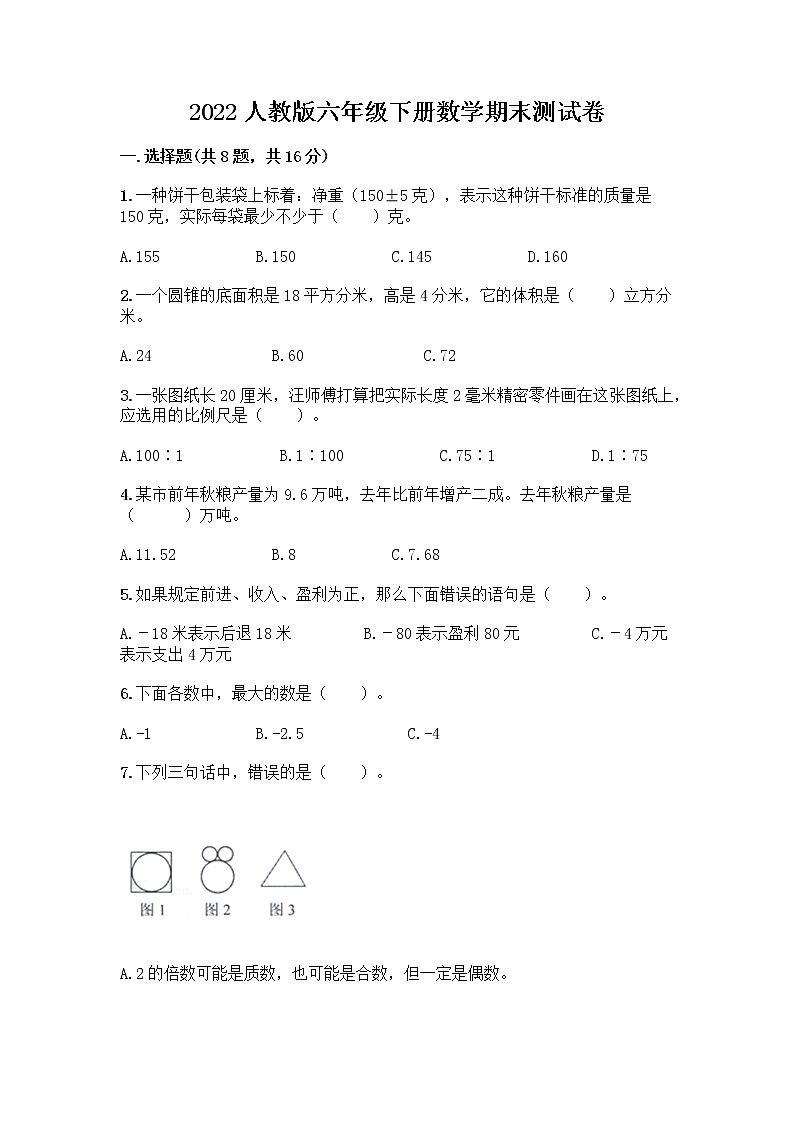 2022 人教版六年级下册数学期末测试卷

一.选择题(共 8 题，共 16 分)

1.一种饼干包装袋上标着：净重（150±5 克），表示这种饼干标准的质量是 150 克，实际每袋最少不少于（　　）克。

A.155　　B.150　　C.145　　D.160

2.一个圆锥的底面积是 18 平方分米，高是 4 分米，它的体积是（　　）立方分米。

A.24　　B.60　　C.72

3.一张图纸长 20 厘米，汪师傅打算把实际长度 2 毫米精密零件画在这张图纸上，应选用的比例尺是（　　）。

A.100∶1　　B.1∶100　　C.75∶1　　D.1∶75

4.某市前年秋粮产量为 9.6 万吨，去年比前年增产二成。去年秋粮产量是（　　）万吨。

A.11.52　　B.8　　C.7.68

5.如果规定前进、收入、盈利为正，那么下面错误的语句是（　　）。

A.－18 米表示后退 18 米　　B.－80 表示盈利 80 元　　C.－4 万元表示支出 4 万元

6.下面各数中，最大的数是（　　）。

A.-1　　B.-2.5　　C.-4

7.下列三句话中，错误的是（　　）。

图 1　　图 2　　图 3

A.2 的倍数可能是质数，也可能是合数，但一定是偶数。